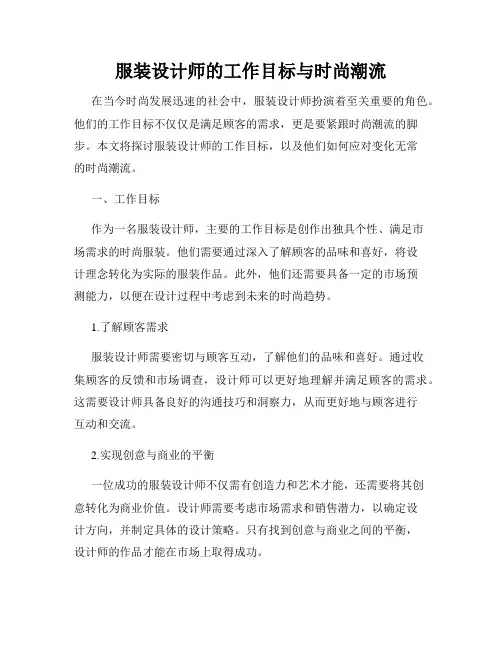 服装设计师的工作目标与时尚潮流

在当今时尚发展迅速的社会中，服装设计师扮演着至关重要的角色。他们的工作目标不仅仅是满足顾客的需求，更是要紧跟时尚潮流的脚步。本文将探讨服装设计师的工作目标，以及他们如何应对变化无常的时尚潮流。

一、工作目标

作为一名服装设计师，主要的工作目标是创作出独具个性、满足市场需求的时尚服装。他们需要通过深入了解顾客的品味和喜好，将设计理念转化为实际的服装作品。此外，他们还需要具备一定的市场预测能力，以便在设计过程中考虑到未来的时尚趋势。

1.了解顾客需求

服装设计师需要密切与顾客互动，了解他们的品味和喜好。通过收集顾客的反馈和市场调查，设计师可以更好地理解并满足顾客的需求。这需要设计师具备良好的沟通技巧和洞察力，从而更好地与顾客进行互动和交流。

2.实现创意与商业的平衡

一位成功的服装设计师不仅需有创造力和艺术才能，还需要将其创意转化为商业价值。设计师需要考虑市场需求和销售潜力，以确定设计方向，并制定具体的设计策略。只有找到创意与商业之间的平衡，设计师的作品才能在市场上取得成功。